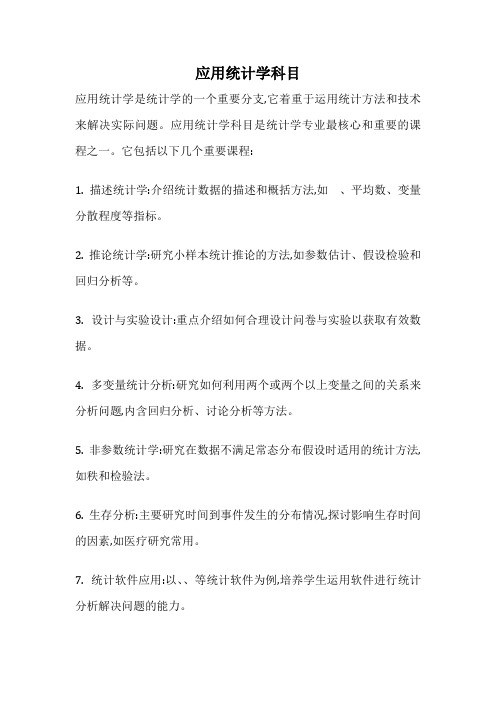 应用统计学科目

应用统计学是统计学的一个重要分支,它着重于运用统计方法和技术来解决实际问题。应用统计学科目是统计学专业最核心和重要的课程之一。它包括以下几个重要课程:

1. 描述统计学:介绍统计数据的描述和概括方法,如 、平均数、变量分散程度等指标。

2. 推论统计学:研究小样本统计推论的方法,如参数估计、假设检验和回归分析等。

3. 设计与实验设计:重点介绍如何合理设计问卷与实验以获取有效数据。

4. 多变量统计分析:研究如何利用两个或两个以上变量之间的关系来分析问题,内含回归分析、讨论分析等方法。

5. 非参数统计学:研究在数据不满足常态分布假设时适用的统计方法,如秩和检验法。

6. 生存分析:主要研究时间到事件发生的分布情况,探讨影响生存时间的因素,如医疗研究常用。

7. 统计软件应用:以、、等统计软件为例,培养学生运用软件进行统计分析解决问题的能力。